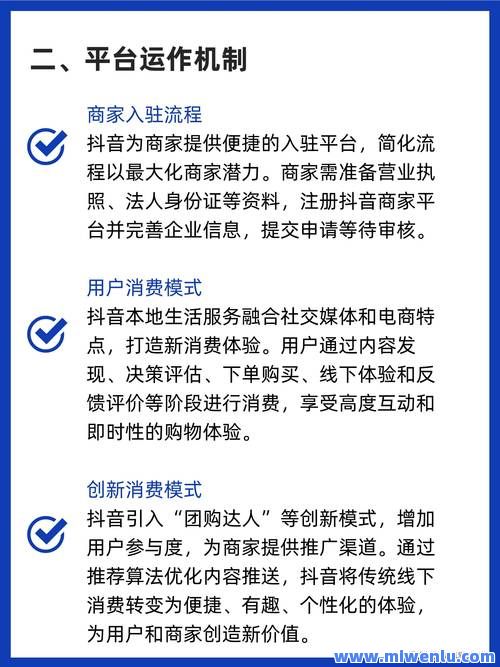 二、平台运作机制

商家入驻流程

抖音为商家提供便捷的入驻平台，简化流程以最大化商家潜力。商家需准备营业执照、法人身份证等资料，注册抖音商家平台并完善企业信息，提交申请等待审核。

用户消费模式

抖音本地生活服务融合社交媒体和电商特点，打造新消费体验。用户通过内容发现、决策评估、下单购买、线下体验和反馈评价等阶段进行消费，享受高度互动和即时性的购物体验。

创新消费模式

抖音引入“团购达人”等创新模式，增加用户参与度，为商家提供推广渠道。通过推荐算法优化内容推送，抖音将传统线下消费转变为便捷、有趣、个性化的体验，为用户和商家创造新价值。

www.mlwenlu.com